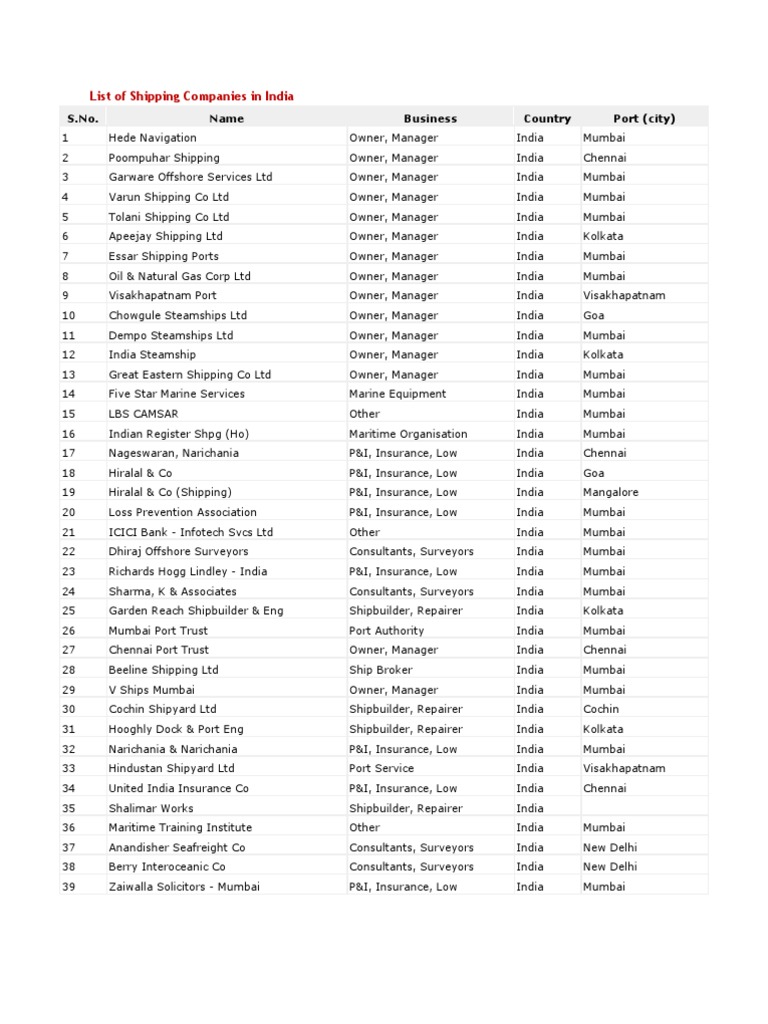 List of Shipping Companies in India

| S.No. | Name | Business | Country | Port (city) |
|---|---|---|---|---|
| 1 | Hede Navigation | Owner, Manager | India | Mumbai |
| 2 | Poompuhar Shipping | Owner, Manager | India | Chennai |
| 3 | Garware Offshore Services Ltd | Owner, Manager | India | Mumbai |
| 4 | Varun Shipping Co Ltd | Owner, Manager | India | Mumbai |
| 5 | Tolani Shipping Co Ltd | Owner, Manager | India | Mumbai |
| 6 | Apeejay Shipping Ltd | Owner, Manager | India | Kolkata |
| 7 | Essar Shipping Ports | Owner, Manager | India | Mumbai |
| 8 | Oil & Natural Gas Corp Ltd | Owner, Manager | India | Mumbai |
| 9 | Visakhapatnam Port | Owner, Manager | India | Visakhapatnam |
| 10 | Chowgule Steamships Ltd | Owner, Manager | India | Goa |
| 11 | Dempo Steamships Ltd | Owner, Manager | India | Mumbai |
| 12 | India Steamship | Owner, Manager | India | Kolkata |
| 13 | Great Eastern Shipping Co Ltd | Owner, Manager | India | Mumbai |
| 14 | Five Star Marine Services | Marine Equipment | India | Mumbai |
| 15 | LBS CAMSAR | Other | India | Mumbai |
| 16 | Indian Register Shpg (Ho) | Maritime Organisation | India | Mumbai |
| 17 | Nageswaran, Narichania | P&I, Insurance, Low | India | Chennai |
| 18 | Hiralal & Co | P&I, Insurance, Low | India | Goa |
| 19 | Hiralal & Co (Shipping) | P&I, Insurance, Low | India | Mangalore |
| 20 | Loss Prevention Association | P&I, Insurance, Low | India | Mumbai |
| 21 | ICICI Bank - Infotech Svcs Ltd | Other | India | Mumbai |
| 22 | Dhiraj Offshore Surveyors | Consultants, Surveyors | India | Mumbai |
| 23 | Richards Hogg Lindley - India | P&I, Insurance, Low | India | Mumbai |
| 24 | Sharma, K & Associates | Consultants, Surveyors | India | Mumbai |
| 25 | Garden Reach Shipbuilder & Eng | Shipbuilder, Repairer | India | Kolkata |
| 26 | Mumbai Port Trust | Port Authority | India | Mumbai |
| 27 | Chennai Port Trust | Owner, Manager | India | Chennai |
| 28 | Beeline Shipping Ltd | Ship Broker | India | Mumbai |
| 29 | V Ships Mumbai | Owner, Manager | India | Mumbai |
| 30 | Cochin Shipyard Ltd | Shipbuilder, Repairer | India | Cochin |
| 31 | Hooghly Dock & Port Eng | Shipbuilder, Repairer | India | Kolkata |
| 32 | Narichania & Narichania | P&I, Insurance, Low | India | Mumbai |
| 33 | Hindustan Shipyard Ltd | Port Service | India | Visakhapatnam |
| 34 | United India Insurance Co | P&I, Insurance, Low | India | Chennai |
| 35 | Shalimar Works | Shipbuilder, Repairer | India | |
| 36 | Maritime Training Institute | Other | India | Mumbai |
| 37 | Anandisher Seafreight Co | Consultants, Surveyors | India | New Delhi |
| 38 | Berry Interoceanic Co | Consultants, Surveyors | India | New Delhi |
| 39 | Zaiwalla Solicitors - Mumbai | P&I, Insurance, Low | India | Mumbai |